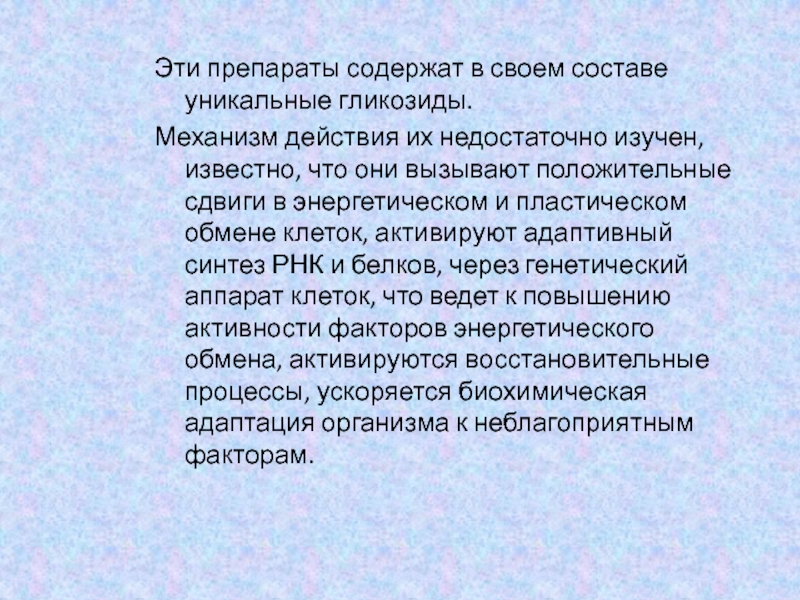 Эти препараты содержат в своем составе уникальные гликозиды.

Механизм действия их недостаточно изучен, известно, что они вызывают положительные сдвиги в энергетическом и пластическом обмене клеток, активируют адаптивный синтез РНК и белков, через генетический аппарат клеток, что ведет к повышению активности факторов энергетического обмена, активируются восстановительные процессы, ускоряется биохимическая адаптация организма к неблагоприятным факторам.